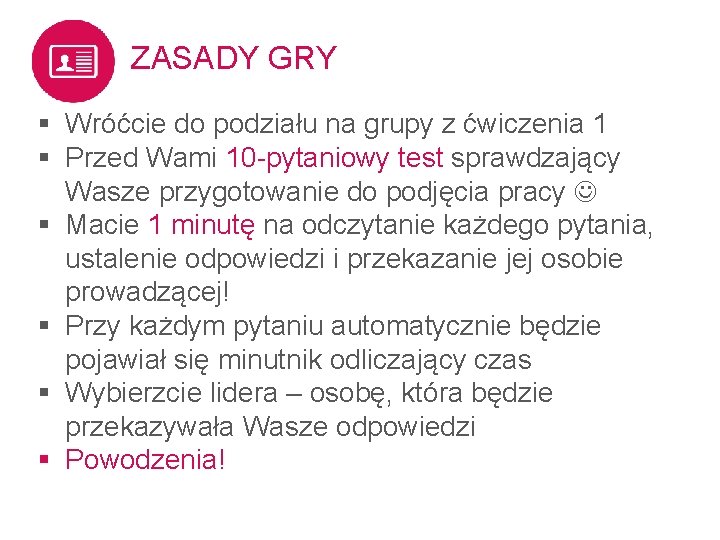 ZASADY GRY

▪ Wróćcie do podziału na grupy z ćwiczenia 1
▪ Przed Wami 10-pytaniowy test sprawdzający Wasze przygotowanie do podjęcia pracy ☺
▪ Macie 1 minutę na odczytanie każdego pytania, ustalenie odpowiedzi i przekazanie jej osobie prowadzącej!
▪ Przy każdym pytaniu automatycznie będzie pojawiał się minutnik odliczający czas
▪ Wybierzcie lidera – osobę, która będzie przekazywała Wasze odpowiedzi
▪ Powodzenia!